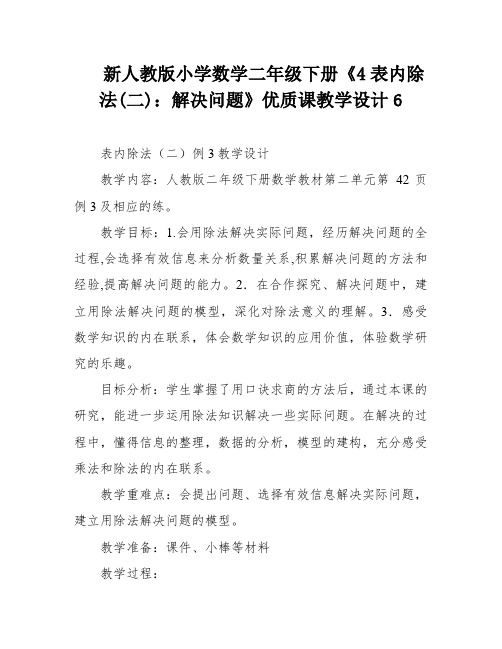 新人教版小学数学二年级下册《4 表内除法(二)：解决问题》优质课教学设计 6

表内除法（二）例 3 教学设计

教学内容：人教版二年级下册数学教材第二单元第 42 页例 3 及相应的练。

教学目标：1.会用除法解决实际问题，经历解决问题的全过程,会选择有效信息来分析数量关系,积累解决问题的方法和经验,提高解决问题的能力。2．在合作探究、解决问题中，建立用除法解决问题的模型，深化对除法意义的理解。3．感受数学知识的内在联系，体会数学知识的应用价值，体验数学研究的乐趣。

目标分析：学生掌握了用口诀求商的方法后，通过本课的研究，能进一步运用除法知识解决一些实际问题。在解决的过程中，懂得信息的整理，数据的分析，模型的建构，充分感受乘法和除法的内在联系。

教学重难点：会提出问题、选择有效信息解决实际问题，建立用除法解决问题的模型。

教学准备：课件、小棒等材料

教学过程：